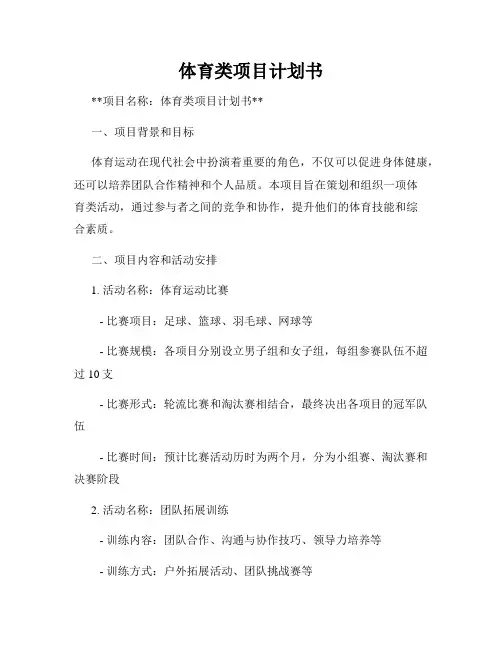 体育类项目计划书

**项目名称：体育类项目计划书**

一、项目背景和目标

体育运动在现代社会中扮演着重要的角色，不仅可以促进身体健康，还可以培养团队合作精神和个人品质。本项目旨在策划和组织一项体育类活动，通过参与者之间的竞争和协作，提升他们的体育技能和综合素质。

二、项目内容和活动安排

1. 活动名称：体育运动比赛

- 比赛项目：足球、篮球、羽毛球、网球等

- 比赛规模：各项目分别设立男子组和女子组，每组参赛队伍不超过 10 支

- 比赛形式：轮流比赛和淘汰赛相结合，最终决出各项目的冠军队伍

- 比赛时间：预计比赛活动历时为两个月，分为小组赛、淘汰赛和决赛阶段

2. 活动名称：团队拓展训练

- 训练内容：团队合作、沟通与协作技巧、领导力培养等

- 训练方式：户外拓展活动、团队挑战赛等